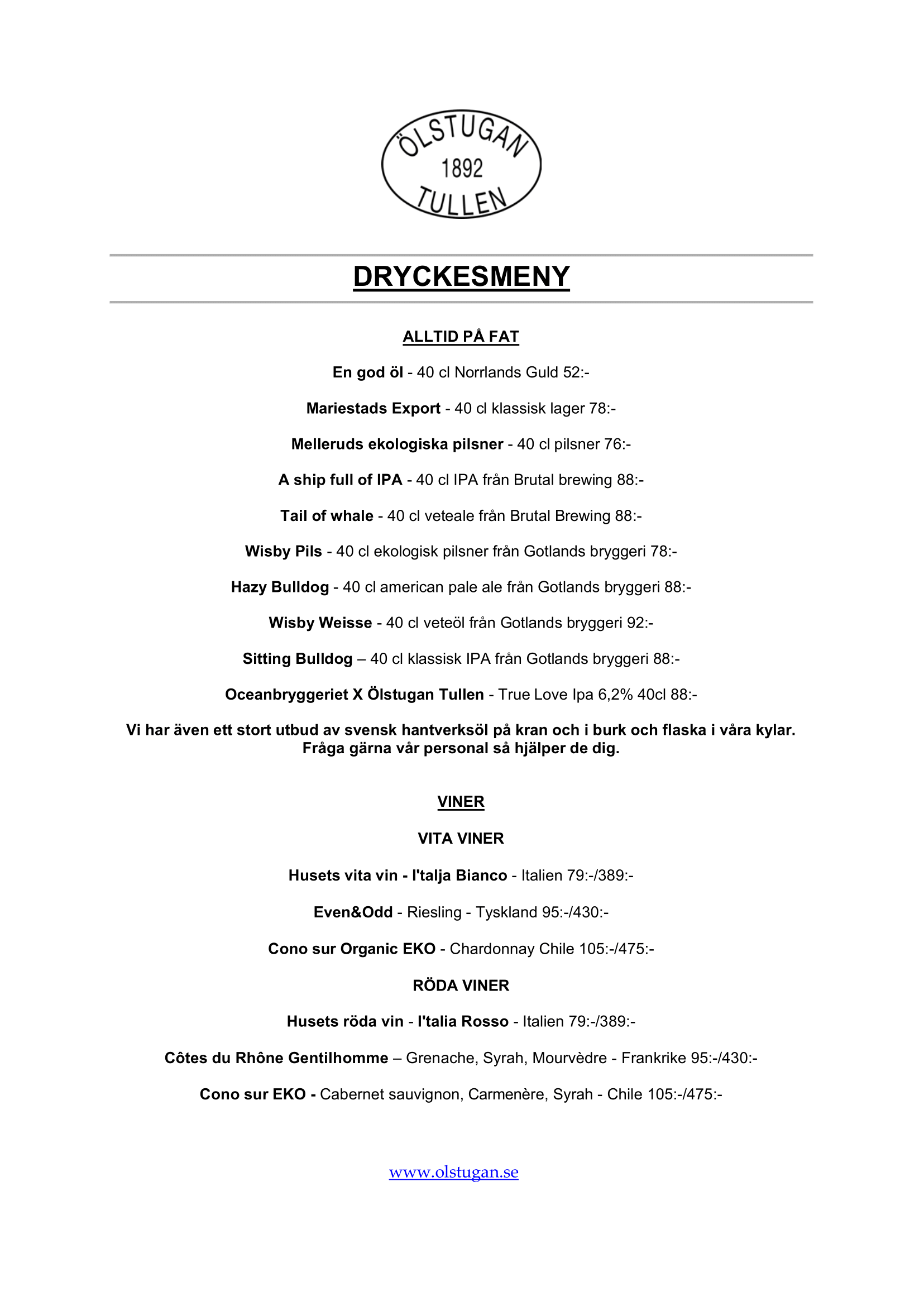 ÖLSTUGAN
1892
TULLEN

DRYCKESMENY

ALLTID PÅ FAT

En god öl - 40 cl Norrlands Guld 52:-

Mariestads Export - 40 cl klassisk lager 78:-

Melleruds ekologiska pilsner - 40 cl pilsner 76:-

A ship full of IPA - 40 cl IPA från Brutal brewing 88:-

Tail of whale - 40 cl veteale från Brutal Brewing 88:-

Wisby Pils - 40 cl ekologisk pilsner från Gotlands bryggeri 78:-

Hazy Bulldog - 40 cl american pale ale från Gotlands bryggeri 88:-

Wisby Weisse - 40 cl veteöl från Gotlands bryggeri 92:-

Sitting Bulldog – 40 cl klassisk IPA från Gotlands bryggeri 88:-

Oceanbryggeriet X Ölstugan Tullen - True Love Ipa 6,2% 40cl 88:-

Vi har även ett stort utbud av svensk hantverksöl på kran och i burk och flaska i våra kylar. Fråga gärna vår personal så hjälper de dig.

VINER

VITA VINER

Husets vita vin - I'talja Bianco - Italien 79:-/389:-

Even&Odd - Riesling - Tyskland 95:-/430:-

Cono sur Organic EKO - Chardonnay Chile 105:-/475:-

RÖDA VINER

Husets röda vin - I'talia Rosso - Italien 79:-/389:-

Côtes du Rhône Gentilhomme – Grenache, Syrah, Mourvèdre - Frankrike 95:-/430:-

Cono sur EKO - Cabernet sauvignon, Carmenère, Syrah - Chile 105:-/475:-

www.olstugan.se